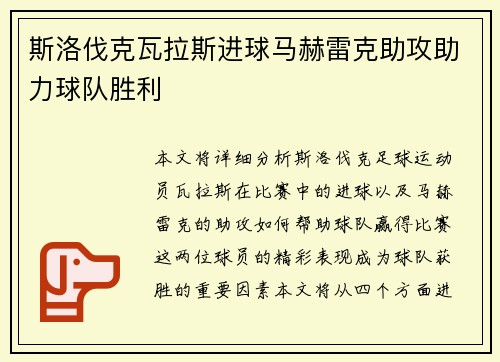 斯洛伐克瓦拉斯进球马赫雷克助攻助力球队胜利

本文将详细分析斯洛伐克足球运动员瓦拉斯在比赛中的进球以及马赫雷克的助攻如何帮助球队赢得比赛这两位球员的精彩表现成为球队获胜的重要因素本文将从四个方面进